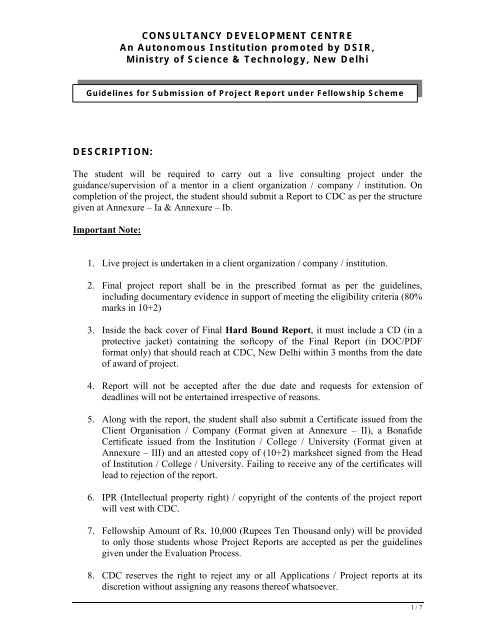 CONSULTANCY DEVELOPMENT CENTRE
An Autonomous Institution promoted by DSIR,
Ministry of Science & Technology, New Delhi

Guidelines for Submission of Project Report under Fellowship Scheme

DESCRIPTION:

The student will be required to carry out a live consulting project under the guidance/supervision of a mentor in a client organization / company / institution. On completion of the project, the student should submit a Report to CDC as per the structure given at Annexure – Ia & Annexure – Ib.

Important Note:

1. Live project is undertaken in a client organization / company / institution.

2. Final project report shall be in the prescribed format as per the guidelines, including documentary evidence in support of meeting the eligibility criteria (80% marks in 10+2)

3. Inside the back cover of Final Hard Bound Report, it must include a CD (in a protective jacket) containing the softcopy of the Final Report (in DOC/PDF format only) that should reach at CDC, New Delhi within 3 months from the date of award of project.

4. Report will not be accepted after the due date and requests for extension of deadlines will not be entertained irrespective of reasons.

5. Along with the report, the student shall also submit a Certificate issued from the Client Organisation / Company (Format given at Annexure – II), a Bonafide Certificate issued from the Institution / College / University (Format given at Annexure – III) and an attested copy of (10+2) marksheet signed from the Head of Institution / College / University. Failing to receive any of the certificates will lead to rejection of the report.

6. IPR (Intellectual property right) / copyright of the contents of the project report will vest with CDC.

7. Fellowship Amount of Rs. 10,000 (Rupees Ten Thousand only) will be provided to only those students whose Project Reports are accepted as per the guidelines given under the Evaluation Process.

8. CDC reserves the right to reject any or all Applications / Project reports at its discretion without assigning any reasons thereof whatsoever.

1 / 7